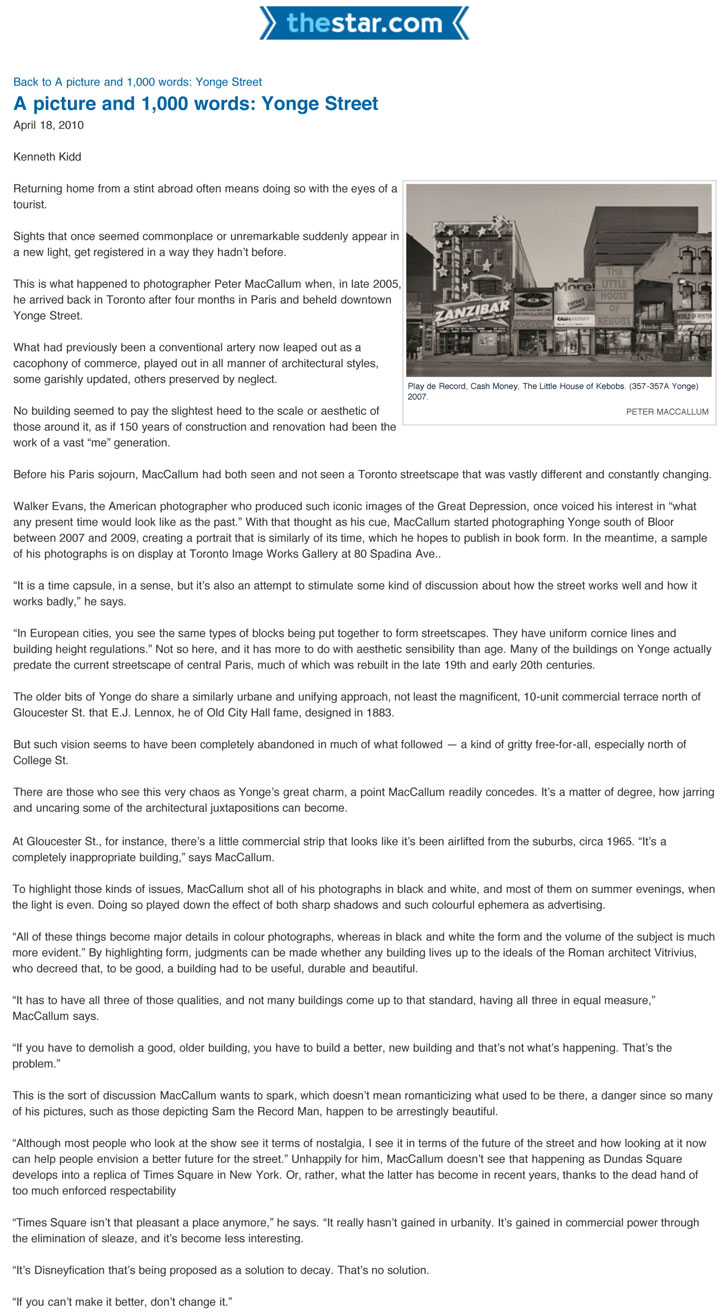 thestar.com

Back to A picture and 1,000 words: Yonge Street

A picture and 1,000 words: Yonge Street

April 18, 2010

Kenneth Kidd

Returning home from a stint abroad often means doing so with the eyes of a tourist.

Sights that once seemed commonplace or unremarkable suddenly appear in a new light, get registered in a way they hadn't before.

This is what happened to photographer Peter MacCallum when, in late 2005, he arrived back in Toronto after four months in Paris and beheld downtown Yonge Street.

What had previously been a conventional artery now leaped out as a cacophony of commerce, played out in all manner of architectural styles, some garishly updated, others preserved by neglect.

No building seemed to pay the slightest heed to the scale or aesthetic of those around it, as if 150 years of construction and renovation had been the work of a vast "me" generation.

ZANZIBAR

More!

THE LITTLE HOUSE OF KEBOBS

Play de Record, Cash Money, The Little House of Kebobs. (357-357A Yonge) 2007.

PETER MACCALLUM

Before his Paris sojourn, MacCallum had both seen and not seen a Toronto streetscape that was vastly different and constantly changing.

Walker Evans, the American photographer who produced such iconic images of the Great Depression, once voiced his interest in "what any present time would look like as the past." With that thought as his cue, MacCallum started photographing Yonge south of Bloor between 2007 and 2009, creating a portrait that is similarly of its time, which he hopes to publish in book form. In the meantime, a sample of his photographs is on display at Toronto Image Works Gallery at 80 Spadina Ave..

"It is a time capsule, in a sense, but it's also an attempt to stimulate some kind of discussion about how the street works well and how it works badly," he says.

"In European cities, you see the same types of blocks being put together to form streetscapes. They have uniform cornice lines and building height regulations." Not so here, and it has more to do with aesthetic sensibility than age. Many of the buildings on Yonge actually predate the current streetscape of central Paris, much of which was rebuilt in the late 19th and early 20th centuries.

The older bits of Yonge do share a similarly urbane and unifying approach, not least the magnificent, 10-unit commercial terrace north of Gloucester St. that E.J. Lennox, he of Old City Hall fame, designed in 1883.

But such vision seems to have been completely abandoned in much of what followed — a kind of gritty free-for-all, especially north of College St.

There are those who see this very chaos as Yonge's great charm, a point MacCallum readily concedes. It's a matter of degree, how jarring and uncaring some of the architectural juxtapositions can become.

At Gloucester St., for instance, there's a little commercial strip that looks like it's been airlifted from the suburbs, circa 1965. "It's a completely inappropriate building," says MacCallum.

To highlight those kinds of issues, MacCallum shot all of his photographs in black and white, and most of them on summer evenings, when the light is even. Doing so played down the effect of both sharp shadows and such colourful ephemera as advertising.

"All of these things become major details in colour photographs, whereas in black and white the form and the volume of the subject is much more evident." By highlighting form, judgments can be made whether any building lives up to the ideals of the Roman architect Vitrivius, who decreed that, to be good, a building had to be useful, durable and beautiful.

"It has to have all three of those qualities, and not many buildings come up to that standard, having all three in equal measure," MacCallum says.

"If you have to demolish a good, older building, you have to build a better, new building and that's not what's happening. That's the problem."

This is the sort of discussion MacCallum wants to spark, which doesn't mean romanticizing what used to be there, a danger since so many of his pictures, such as those depicting Sam the Record Man, happen to be arrestingly beautiful.

"Although most people who look at the show see it terms of nostalgia, I see it in terms of the future of the street and how looking at it now can help people envision a better future for the street." Unhappily for him, MacCallum doesn't see that happening as Dundas Square develops into a replica of Times Square in New York. Or, rather, what the latter has become in recent years, thanks to the dead hand of too much enforced respectability

"Times Square isn't that pleasant a place anymore," he says. "It really hasn't gained in urbanity. It's gained in commercial power through the elimination of sleaze, and it's become less interesting.

"It's Disneyfication that's being proposed as a solution to decay. That's no solution.

"If you can't make it better, don't change it."